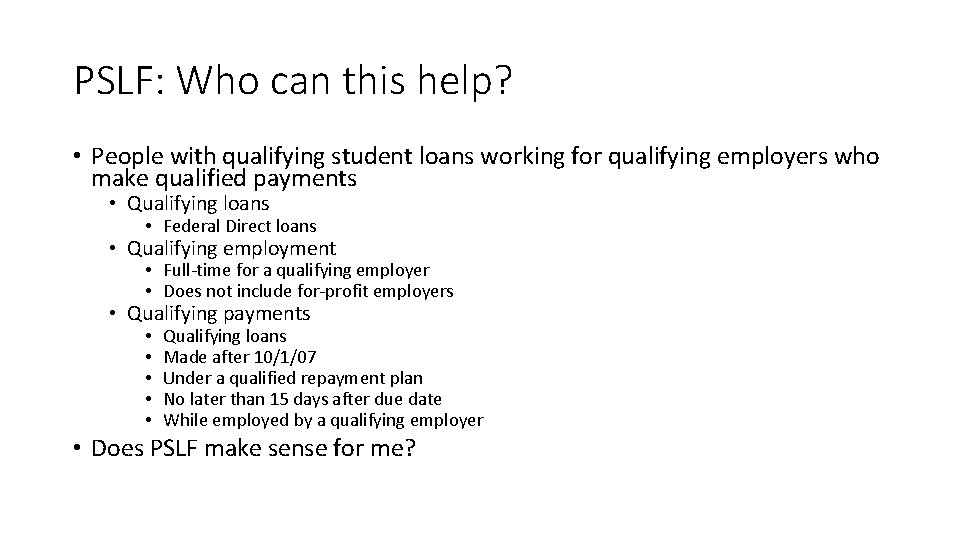 PSLF: Who can this help?

• People with qualifying student loans working for qualifying employers who make qualified payments
  • Qualifying loans
    • Federal Direct loans
  • Qualifying employment
    • Full-time for a qualifying employer
    • Does not include for-profit employers
  • Qualifying payments
    • Qualifying loans
    • Made after 10/1/07
    • Under a qualified repayment plan
    • No later than 15 days after due date
    • While employed by a qualifying employer
• Does PSLF make sense for me?